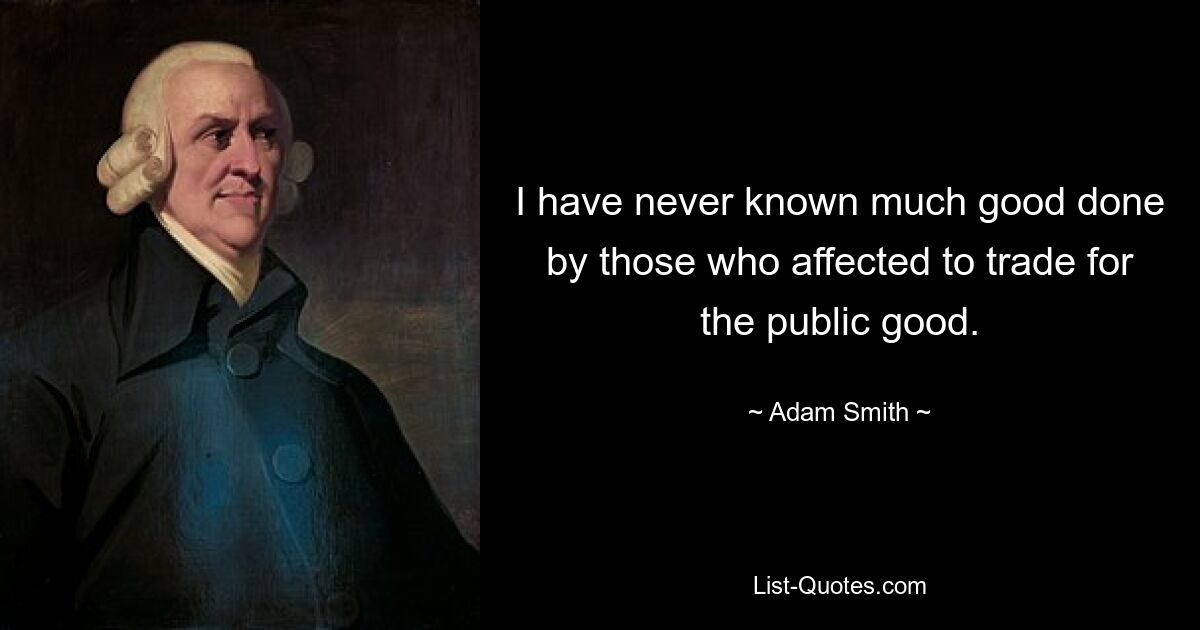 I have never known much good done by those who affected to trade for the public good.

~ Adam Smith ~

List-Quotes.com